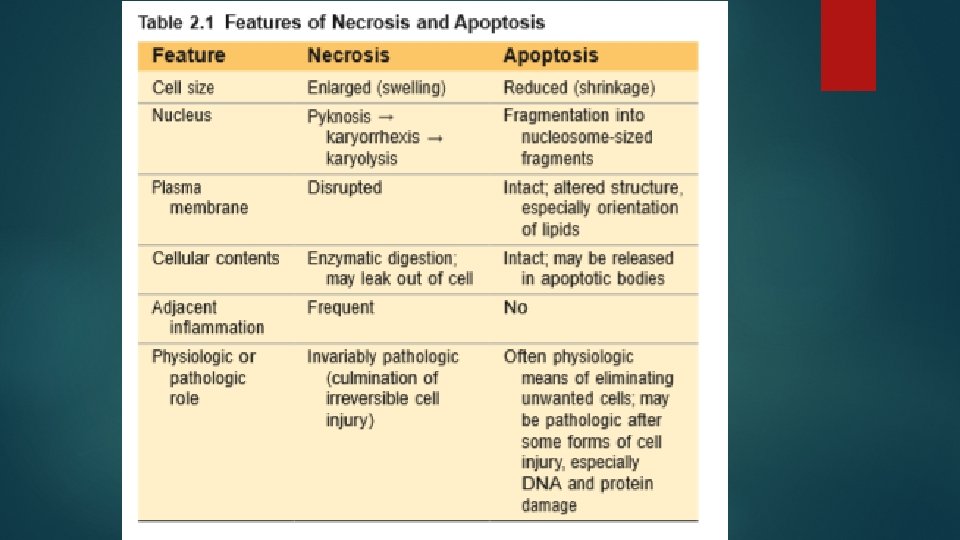 Table 2.1 Features of Necrosis and Apoptosis

| Feature | Necrosis | Apoptosis |
|---|---|---|
| Cell size | Enlarged (swelling) | Reduced (shrinkage) |
| Nucleus | Pyknosis → karyorrhexis → karyolysis | Fragmentation into nucleosome-sized fragments |
| Plasma membrane | Disrupted | Intact; altered structure, especially orientation of lipids |
| Cellular contents | Enzymatic digestion; may leak out of cell | Intact; may be released in apoptotic bodies |
| Adjacent inflammation | Frequent | No |
| Physiologic or pathologic role | Invariably pathologic (culmination of irreversible cell injury) | Often physiologic means of eliminating unwanted cells; may be pathologic after some forms of cell injury, especially DNA and protein damage |